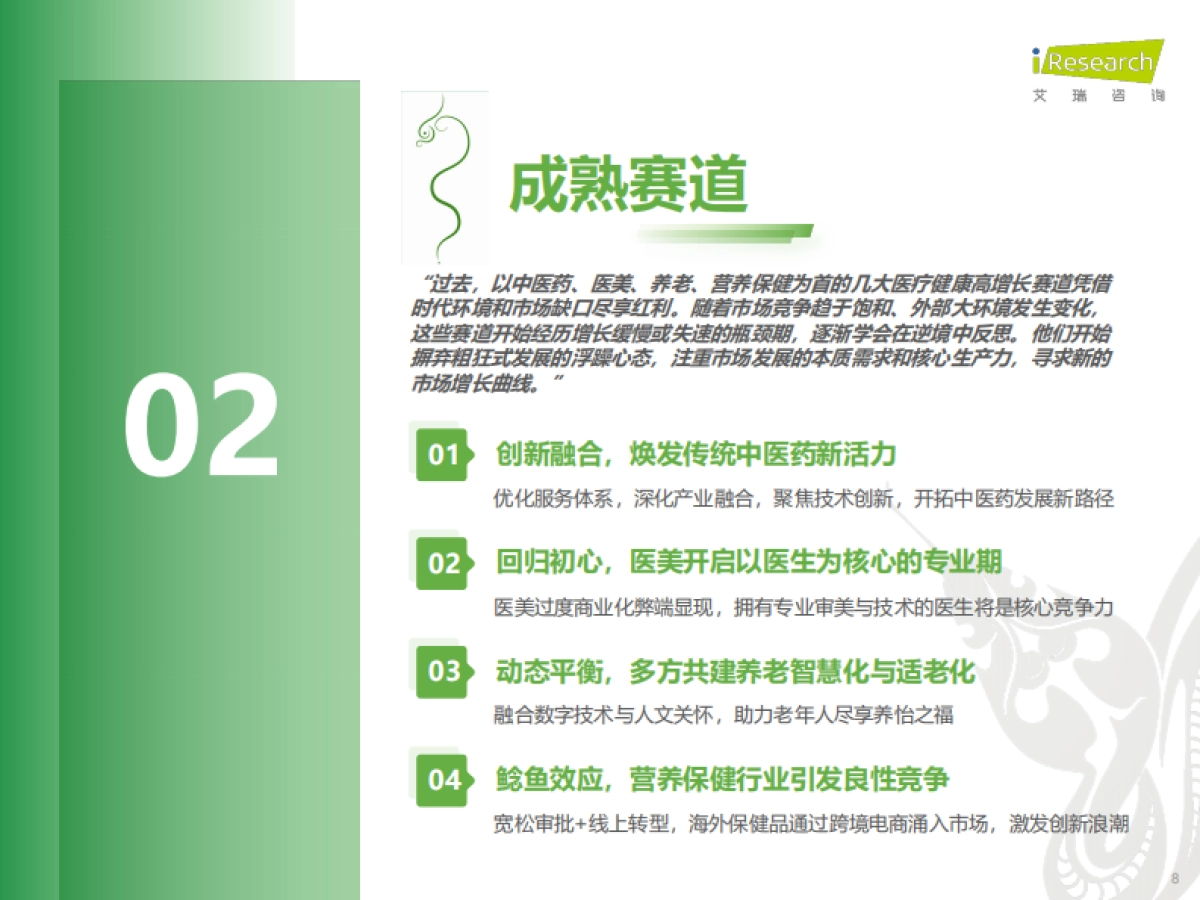 iResearch
艾 瑞 咨 询

02

成熟赛道

“过去，以中医药、医美、养老、营养保健为首的几大医疗健康高增长赛道凭借时代环境和市场缺口尽享红利。随着市场竞争趋于饱和、外部大环境发生变化，这些赛道开始经历增长缓慢或失速的瓶颈期，逐渐学会在逆境中反思。他们开始摒弃粗狂式发展的浮躁心态，注重市场发展的本质需求和核心生产力，寻求新的市场增长曲线。”

01 创新融合，焕发传统中医药新活力
优化服务体系，深化产业融合，聚焦技术创新，开拓中医药发展新路径

02 回归初心，医美开启以医生为核心的专业期
医美过度商业化弊端显现，拥有专业审美与技术的医生将是核心竞争力

03 动态平衡，多方共建养老智慧化与适老化
融合数字技术与人文关怀，助力老年人尽享养怡之福

04 鲶鱼效应，营养保健行业引发良性竞争
宽松审批+线上转型，海外保健品通过跨境电商涌入市场，激发创新浪潮

8